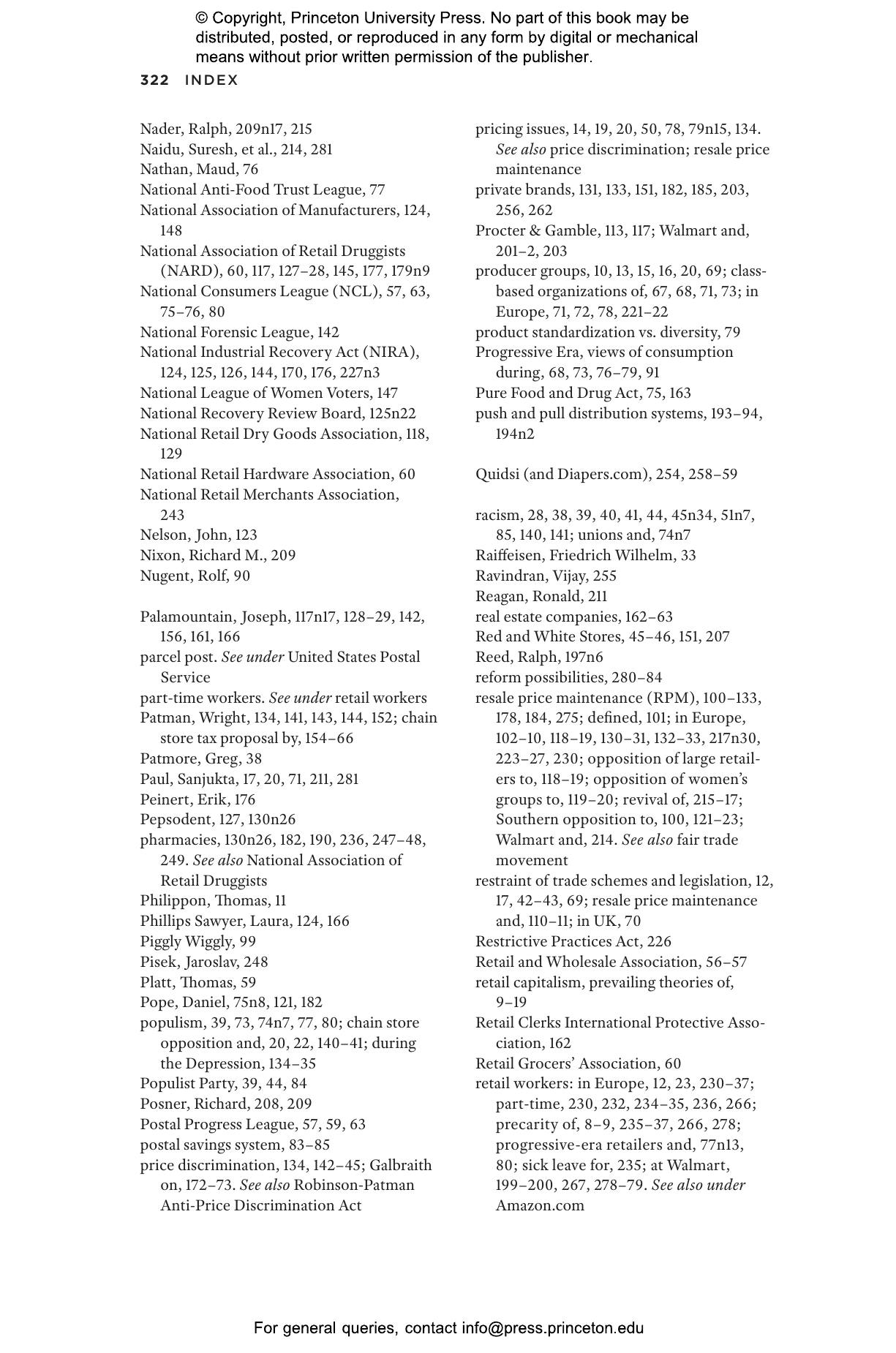 © Copyright, Princeton University Press. No part of this book may be distributed, posted, or reproduced in any form by digital or mechanical means without prior written permission of the publisher.

322 INDEX

Nader, Ralph, 209n17, 215
Naidu, Suresh, et al., 214, 281
Nathan, Maud, 76
National Anti-Food Trust League, 77
National Association of Manufacturers, 124, 148
National Association of Retail Druggists (NARD), 60, 117, 127–28, 145, 177, 179n9
National Consumers League (NCL), 57, 63, 75–76, 80
National Forensic League, 142
National Industrial Recovery Act (NIRA), 124, 125, 126, 144, 170, 176, 227n3
National League of Women Voters, 147
National Recovery Review Board, 125n22
National Retail Dry Goods Association, 118, 129
National Retail Hardware Association, 60
National Retail Merchants Association, 243
Nelson, John, 123
Nixon, Richard M., 209
Nugent, Rolf, 90

Palamountain, Joseph, 117n17, 128–29, 142, 156, 161, 166
parcel post. See under United States Postal Service
part-time workers. See under retail workers
Patman, Wright, 134, 141, 143, 144, 152; chain store tax proposal by, 154–66
Patmore, Greg, 38
Paul, Sanjukta, 17, 20, 71, 211, 281
Peinert, Erik, 176
Pepsodent, 127, 130n26
pharmacies, 130n26, 182, 190, 236, 247–48, 249. See also National Association of Retail Druggists
Philippon, Thomas, 11
Phillips Sawyer, Laura, 124, 166
Piggly Wiggly, 99
Pisek, Jaroslav, 248
Platt, Thomas, 59
Pope, Daniel, 75n8, 121, 182
populism, 39, 73, 74n7, 77, 80; chain store opposition and, 20, 22, 140–41; during the Depression, 134–35
Populist Party, 39, 44, 84
Posner, Richard, 208, 209
Postal Progress League, 57, 59, 63
postal savings system, 83–85
price discrimination, 134, 142–45; Galbraith on, 172–73. See also Robinson-Patman Anti-Price Discrimination Act

pricing issues, 14, 19, 20, 50, 78, 79n15, 134. See also price discrimination; resale price maintenance
private brands, 131, 133, 151, 182, 185, 203, 256, 262
Procter & Gamble, 113, 117; Walmart and, 201–2, 203
producer groups, 10, 13, 15, 16, 20, 69; class-based organizations of, 67, 68, 71, 73; in Europe, 71, 72, 78, 221–22
product standardization vs. diversity, 79
Progressive Era, views of consumption during, 68, 73, 76–79, 91
Pure Food and Drug Act, 75, 163
push and pull distribution systems, 193–94, 194n2

Quidsi (and Diapers.com), 254, 258–59

racism, 28, 38, 39, 40, 41, 44, 45n34, 51n7, 85, 140, 141; unions and, 74n7
Raiffeisen, Friedrich Wilhelm, 33
Ravindran, Vijay, 255
Reagan, Ronald, 211
real estate companies, 162–63
Red and White Stores, 45–46, 151, 207
Reed, Ralph, 197n6
reform possibilities, 280–84
resale price maintenance (RPM), 100–133, 178, 184, 275; defined, 101; in Europe, 102–10, 118–19, 130–31, 132–33, 217n30, 223–27, 230; opposition of large retailers to, 118–19; opposition of women's groups to, 119–20; revival of, 215–17; Southern opposition to, 100, 121–23; Walmart and, 214. See also fair trade movement
restraint of trade schemes and legislation, 12, 17, 42–43, 69; resale price maintenance and, 110–11; in UK, 70
Restrictive Practices Act, 226
Retail and Wholesale Association, 56–57
retail capitalism, prevailing theories of, 9–19
Retail Clerks International Protective Association, 162
Retail Grocers' Association, 60
retail workers: in Europe, 12, 23, 230–37; part-time, 230, 232, 234–35, 236, 266; precarity of, 8–9, 235–37, 266, 278; progressive-era retailers and, 77n13, 80; sick leave for, 235; at Walmart, 199–200, 267, 278–79. See also under Amazon.com

For general queries, contact info@press.princeton.edu